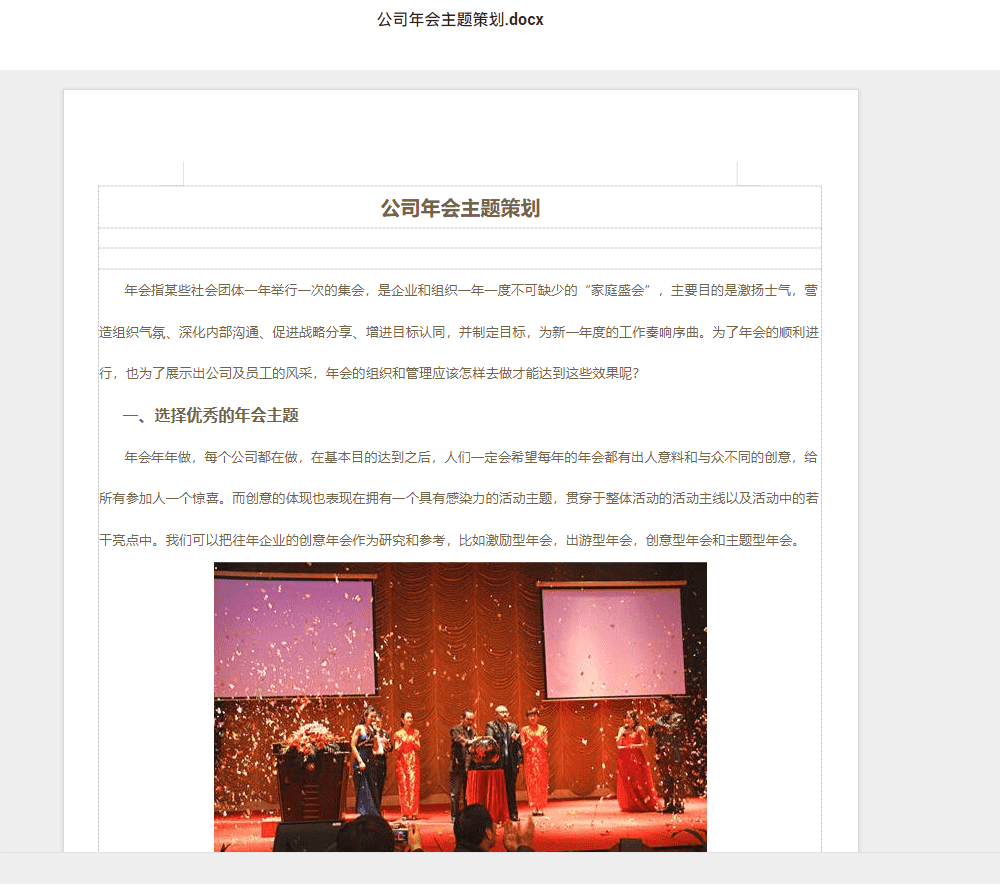 公司年会主题策划.docx

公司年会主题策划

年会指某些社会团体一年举行一次的集会，是企业和组织一年一度不可缺少的“家庭盛会”，主要目的是激扬士气，营造组织气氛、深化内部沟通、促进战略分享、增进目标认同，并制定目标，为新一年度的工作奏响序曲。为了年会的顺利进行，也为了展示出公司及员工的风采，年会的组织和管理应该怎样去做才能达到这些效果呢?

一、选择优秀的年会主题

年会年年做，每个公司都在做，在基本目的达到之后，人们一定会希望每年的年会都有出人意料和与众不同的创意，给所有参加人一个惊喜。而创意的体现也表现在拥有一个具有感染力的活动主题，贯穿于整体活动的活动主线以及活动中的若干亮点中。我们可以把往年企业的创意年会作为研究和参考，比如激励型年会，出游型年会，创意型年会和主题型年会。